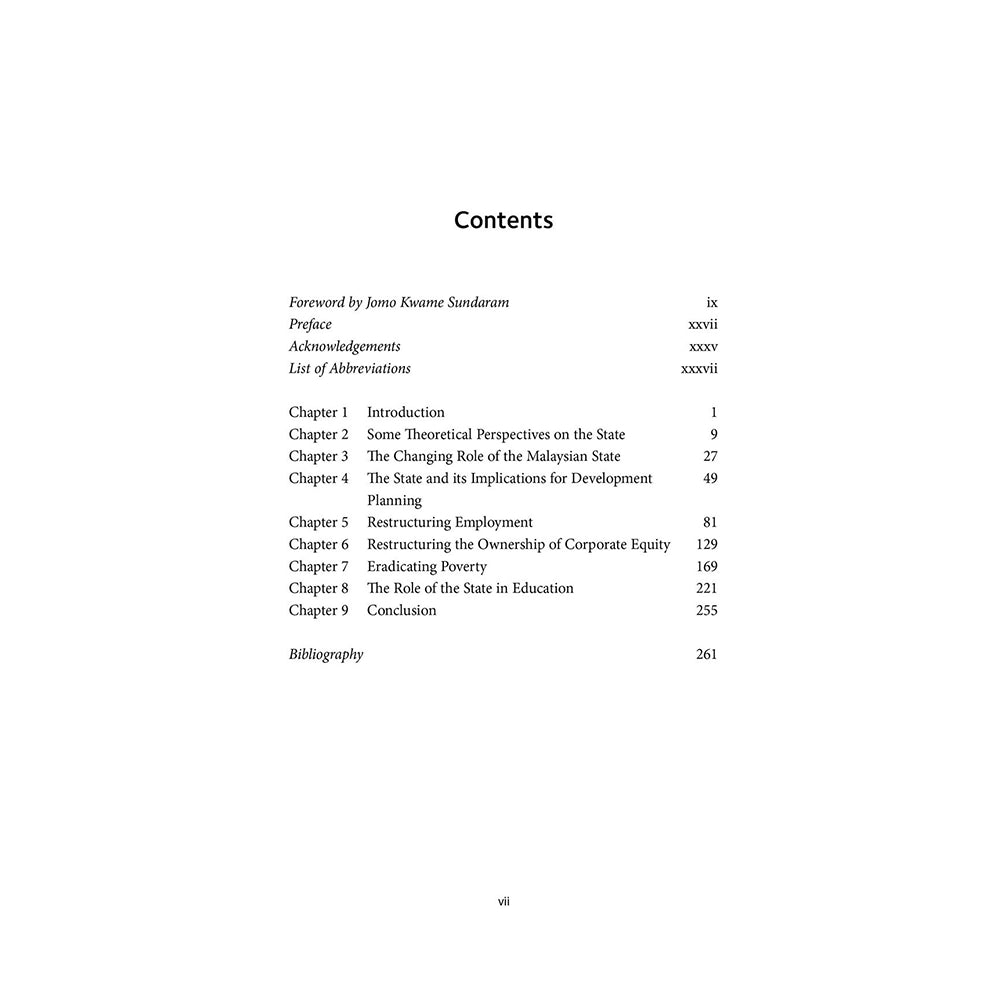 Contents

Foreword by Jomo Kwame Sundaram ix
Preface xxvii
Acknowledgements xxxv
List of Abbreviations xxxvii

Chapter 1 Introduction 1
Chapter 2 Some Theoretical Perspectives on the State 9
Chapter 3 The Changing Role of the Malaysian State 27
Chapter 4 The State and its Implications for Development Planning 49
Chapter 5 Restructuring Employment 81
Chapter 6 Restructuring the Ownership of Corporate Equity 129
Chapter 7 Eradicating Poverty 169
Chapter 8 The Role of the State in Education 221
Chapter 9 Conclusion 255

Bibliography 261

vii